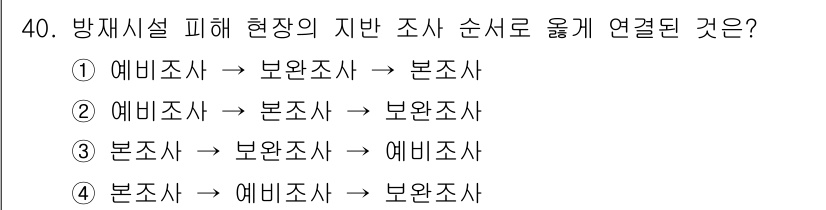 40. 방재시설 피해 현장의 지반 조사 순서로 옳게 연결된 것은?

① 예비조사 → 보완조사 → 본조사

② 예비조사 → 본조사 → 보완조사

③ 본조사 → 보완조사 → 예비조사

④ 본조사 → 예비조사 → 보완조사